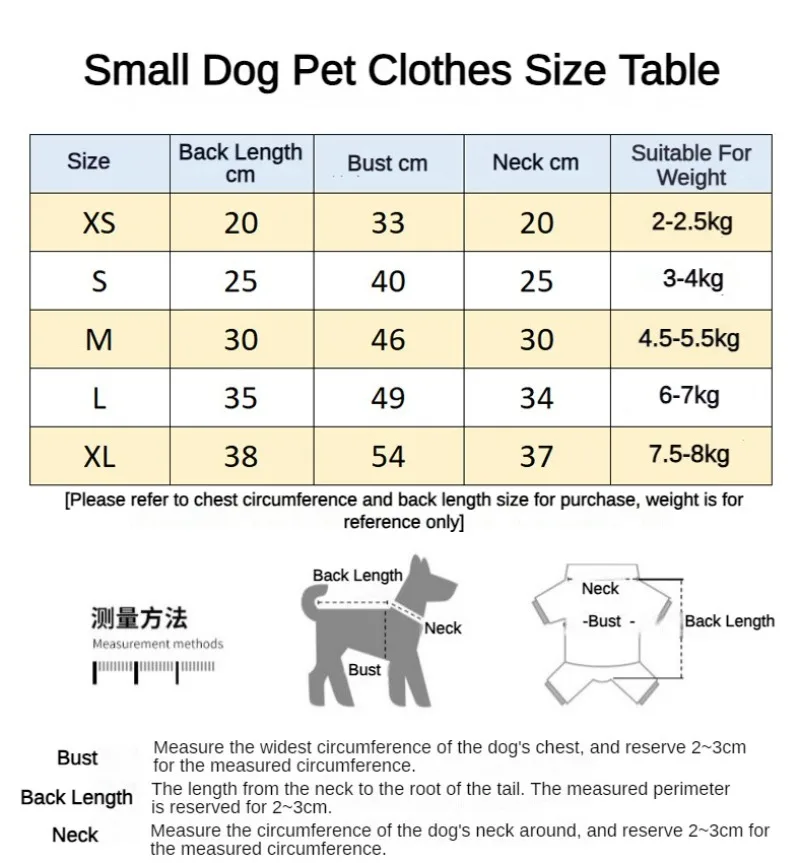 Small Dog Pet Clothes Size Table

| Size | Back Length cm | Bust cm | Neck cm | Suitable For Weight |
|---|---|---|---|---|
| XS | 20 | 33 | 20 | 2-2.5kg |
| S | 25 | 40 | 25 | 3-4kg |
| M | 30 | 46 | 30 | 4.5-5.5kg |
| L | 35 | 49 | 34 | 6-7kg |
| XL | 38 | 54 | 37 | 7.5-8kg |

[Please refer to chest circumference and back length size for purchase, weight is for reference only]

测量方法
Measurement methods

Back Length
Neck
Bust

Neck
-Bust -
Back Length

Bust
Measure the widest circumference of the dog's chest, and reserve 2~3cm for the measured circumference.

Back Length
The length from the neck to the root of the tail. The measured perimeter is reserved for 2~3cm.

Neck
Measure the circumference of the dog's neck around, and reserve 2~3cm for the measured circumference.